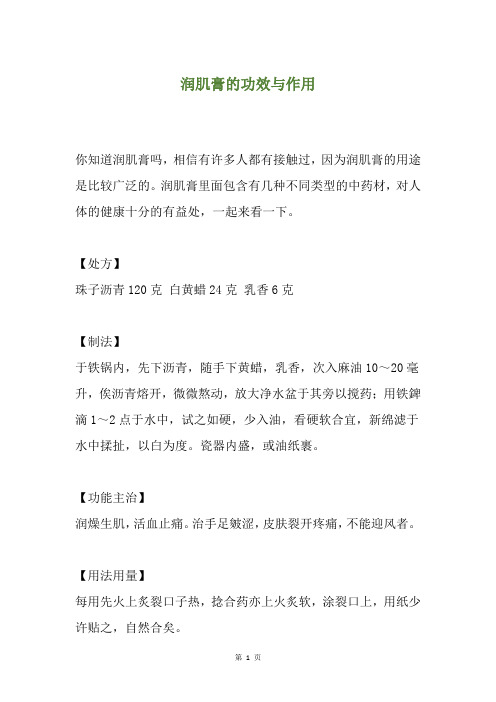 润肌膏的功效与作用

你知道润肌膏吗，相信有许多人都有接触过，因为润肌膏的用途是比较广泛的。润肌膏里面包含有几种不同类型的中药材，对人体的健康十分的有益处，一起来看一下。

【处方】
珠子沥青 120 克 白黄蜡 24 克 乳香 6 克

【制法】
于铁锅内，先下沥青，随手下黄蜡，乳香，次入麻油 10～20 毫升，俟沥青熔开，微微熬动，放大净水盆于其旁以搅药；用铁錍滴 1～2 点于水中，试之如硬，少入油，看硬软合宜，新绵滤于水中揉扯，以白为度。瓷器内盛，或油纸裹。

【功能主治】
润燥生肌，活血止痛。治手足皴涩，皮肤裂开疼痛，不能迎风者。

【用法用量】
每用先火上炙裂口子热，捻合药亦上火炙软，涂裂口上，用纸少许贴之，自然合矣。

第 1 页